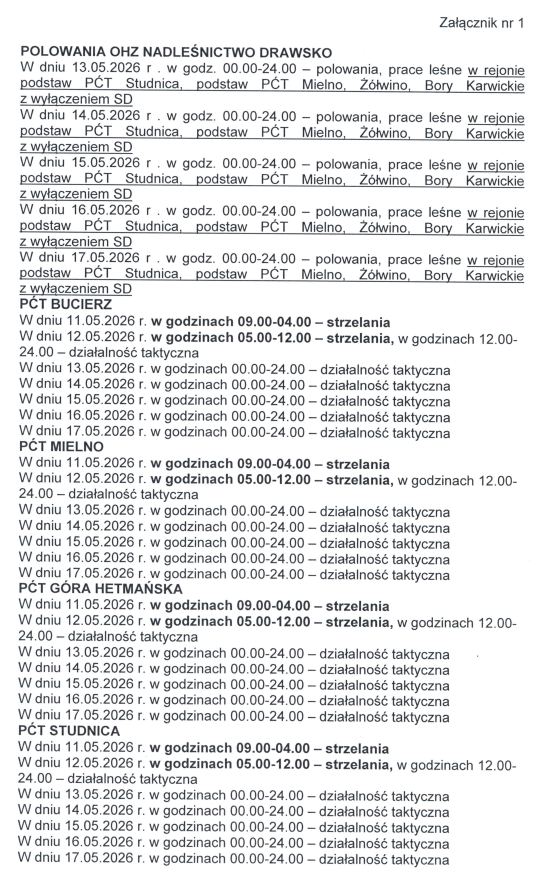 Załącznik nr 1

POLOWANIA OHZ NADLEŚNICTWO DRAWSKO
W dniu 13.05.2026 r . w godz. 00.00-24.00 – polowania, prace leśne w rejonie podstaw PĆT Studnica, podstaw PĆT Mielno, Żółwino, Bory Karwickie z wyłączeniem SD
W dniu 14.05.2026 r . w godz. 00.00-24.00 – polowania, prace leśne w rejonie podstaw PĆT Studnica, podstaw PĆT Mielno, Żółwino, Bory Karwickie z wyłączeniem SD
W dniu 15.05.2026 r . w godz. 00.00-24.00 – polowania, prace leśne w rejonie podstaw PĆT Studnica, podstaw PĆT Mielno, Żółwino, Bory Karwickie z wyłączeniem SD
W dniu 16.05.2026 r . w godz. 00.00-24.00 – polowania, prace leśne w rejonie podstaw PĆT Studnica, podstaw PĆT Mielno, Żółwino, Bory Karwickie z wyłączeniem SD
W dniu 17.05.2026 r . w godz. 00.00-24.00 – polowania, prace leśne w rejonie podstaw PĆT Studnica, podstaw PĆT Mielno, Żółwino, Bory Karwickie z wyłączeniem SD
PĆT BUCIERZ
W dniu 11.05.2026 r. w godzinach 09.00-04.00 – strzelania
W dniu 12.05.2026 r. w godzinach 05.00-12.00 – strzelania, w godzinach 12.00-24.00 – działalność taktyczna
W dniu 13.05.2026 r. w godzinach 00.00-24.00 – działalność taktyczna
W dniu 14.05.2026 r. w godzinach 00.00-24.00 – działalność taktyczna
W dniu 15.05.2026 r. w godzinach 00.00-24.00 – działalność taktyczna
W dniu 16.05.2026 r. w godzinach 00.00-24.00 – działalność taktyczna
W dniu 17.05.2026 r. w godzinach 00.00-24.00 – działalność taktyczna
PĆT MIELNO
W dniu 11.05.2026 r. w godzinach 09.00-04.00 – strzelania
W dniu 12.05.2026 r. w godzinach 05.00-12.00 – strzelania, w godzinach 12.00-24.00 – działalność taktyczna
W dniu 13.05.2026 r. w godzinach 00.00-24.00 – działalność taktyczna
W dniu 14.05.2026 r. w godzinach 00.00-24.00 – działalność taktyczna
W dniu 15.05.2026 r. w godzinach 00.00-24.00 – działalność taktyczna
W dniu 16.05.2026 r. w godzinach 00.00-24.00 – działalność taktyczna
W dniu 17.05.2026 r. w godzinach 00.00-24.00 – działalność taktyczna
PĆT GÓRA HETMAŃSKA
W dniu 11.05.2026 r. w godzinach 09.00-04.00 – strzelania
W dniu 12.05.2026 r. w godzinach 05.00-12.00 – strzelania, w godzinach 12.00-24.00 – działalność taktyczna
W dniu 13.05.2026 r. w godzinach 00.00-24.00 – działalność taktyczna
W dniu 14.05.2026 r. w godzinach 00.00-24.00 – działalność taktyczna
W dniu 15.05.2026 r. w godzinach 00.00-24.00 – działalność taktyczna
W dniu 16.05.2026 r. w godzinach 00.00-24.00 – działalność taktyczna
W dniu 17.05.2026 r. w godzinach 00.00-24.00 – działalność taktyczna
PĆT STUDNICA
W dniu 11.05.2026 r. w godzinach 09.00-04.00 – strzelania
W dniu 12.05.2026 r. w godzinach 05.00-12.00 – strzelania, w godzinach 12.00-24.00 – działalność taktyczna
W dniu 13.05.2026 r. w godzinach 00.00-24.00 – działalność taktyczna
W dniu 14.05.2026 r. w godzinach 00.00-24.00 – działalność taktyczna
W dniu 15.05.2026 r. w godzinach 00.00-24.00 – działalność taktyczna
W dniu 16.05.2026 r. w godzinach 00.00-24.00 – działalność taktyczna
W dniu 17.05.2026 r. w godzinach 00.00-24.00 – działalność taktyczna